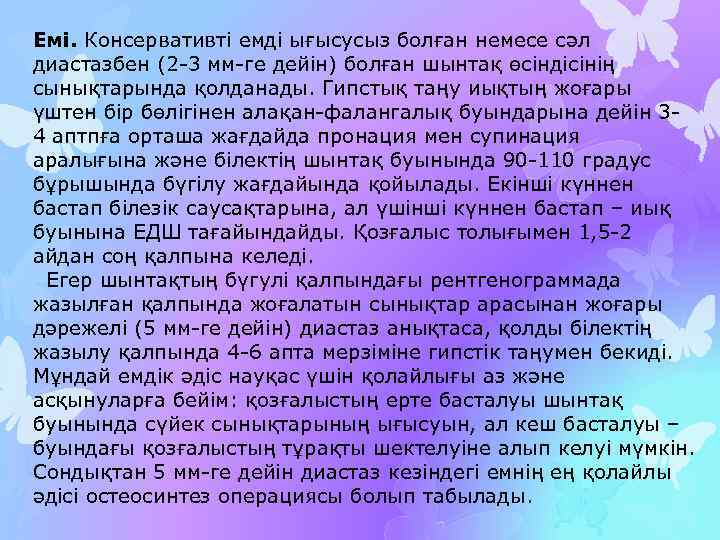 **Емі.** Консервативті емді ығысусыз болған немесе сәл диастазбен (2-3 мм-ге дейін) болған шынтақ өсіндісінің сынықтарында қолданады. Гипстық таңу иықтың жоғары үштен бір бөлігінен алақан-фалангалық буындарына дейін 3-4 аптпға орташа жағдайда пронация мен супинация аралығына және білектің шынтақ буынында 90-110 градус бұрышында бүгілу жағдайында қойылады. Екінші күннен бастап білезік саусақтарына, ал үшінші күннен бастап – иық буынына ЕДШ тағайындайды. Қозғалыс толығымен 1,5-2 айдан соң қалпына келеді.

Егер шынтақтың бүгулі қалпындағы рентгенограммада жазылған қалпында жоғалатын сынықтар арасынан жоғары дәрежелі (5 мм-ге дейін) диастаз анықтаса, қолды білектің жазылу қалпында 4-6 апта мерзіміне гипстік таңумен бекиді. Мұндай емдік әдіс науқас үшін қолайлығы аз және асқынуларға бейім: қозғалыстың ерте басталуы шынтақ буынында сүйек сынықтарының ығысуын, ал кеш басталуы – буындағы қозғалыстың тұрақты шектелуіне алып келуі мүмкін. Сондықтан 5 мм-ге дейін диастаз кезіндегі емнің ең қолайлы әдісі остеосинтез операциясы болып табылады.